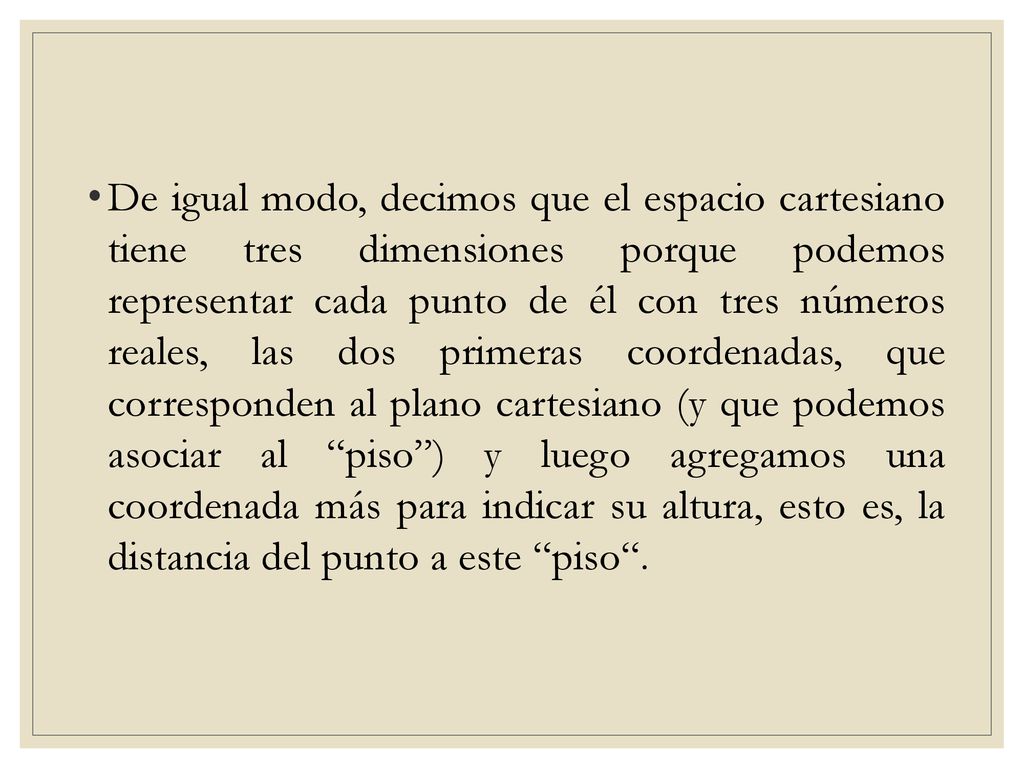 • De igual modo, decimos que el espacio cartesiano tiene tres dimensiones porque podemos representar cada punto de él con tres números reales, las dos primeras coordenadas, que corresponden al plano cartesiano (y que podemos asociar al “piso”) y luego agregamos una coordenada más para indicar su altura, esto es, la distancia del punto a este “piso“.